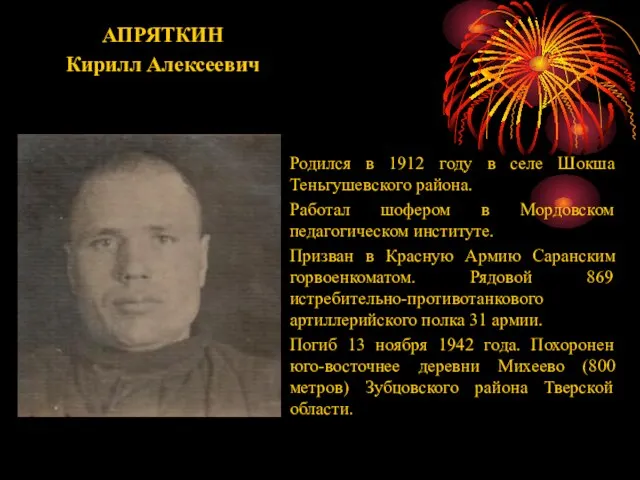 АПРЯТКИН
Кирилл Алексеевич

Родился в 1912 году в селе Шокша Теньгушевского района.

Работал шофером в Мордовском педагогическом институте.

Призван в Красную Армию Саранским горвоенкоматом. Рядовой 869 истребительно-противотанкового артиллерийского полка 31 армии.

Погиб 13 ноября 1942 года. Похоронен юго-восточнее деревни Михеево (800 метров) Зубцовского района Тверской области.